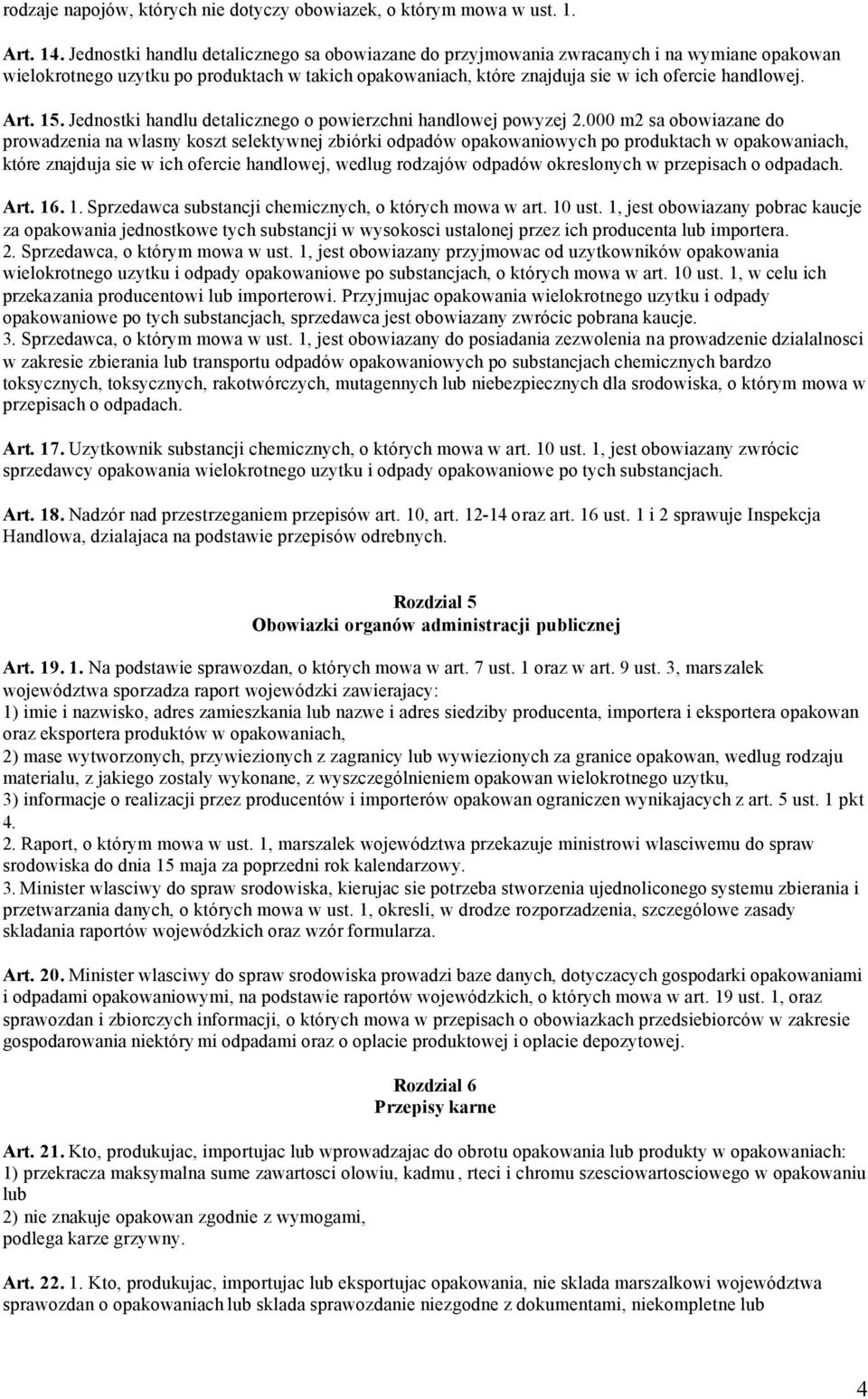 rodzaje napojów, których nie dotyczy obowiazek, o którym mowa w ust. 1.

Art. 14. Jednostki handlu detalicznego sa obowiazane do przyjmowania zwracanych i na wymiane opakowan wielokrotnego uzytku po produktach w takich opakowaniach, które znajduja sie w ich ofercie handlowej.

Art. 15. Jednostki handlu detalicznego o powierzchni handlowej powyzej 2.000 m2 sa obowiazane do prowadzenia na wlasny koszt selektywnej zbiórki odpadów opakowaniowych po produktach w opakowaniach, które znajduja sie w ich ofercie handlowej, wedlug rodzajów odpadów okreslonych w przepisach o odpadach.

Art. 16. 1. Sprzedawca substancji chemicznych, o których mowa w art. 10 ust. 1, jest obowiazany pobrac kaucje za opakowania jednostkowe tych substancji w wysokosci ustalonej przez ich producenta lub importera.
2. Sprzedawca, o którym mowa w ust. 1, jest obowiazany przyjmowac od uzytkowników opakowania wielokrotnego uzytku i odpady opakowaniowe po substancjach, o których mowa w art. 10 ust. 1, w celu ich przekazania producentowi lub importerowi. Przyjmujac opakowania wielokrotnego uzytku i odpady opakowaniowe po tych substancjach, sprzedawca jest obowiazany zwrócic pobrana kaucje.
3. Sprzedawca, o którym mowa w ust. 1, jest obowiazany do posiadania zezwolenia na prowadzenie dzialalnosci w zakresie zbierania lub transportu odpadów opakowaniowych po substancjach chemicznych bardzo toksycznych, toksycznych, rakotwórczych, mutagennych lub niebezpiecznych dla srodowiska, o którym mowa w przepisach o odpadach.

Art. 17. Uzytkownik substancji chemicznych, o których mowa w art. 10 ust. 1, jest obowiazany zwrócic sprzedawcy opakowania wielokrotnego uzytku i odpady opakowaniowe po tych substancjach.

Art. 18. Nadzór nad przestrzeganiem przepisów art. 10, art. 12-14 oraz art. 16 ust. 1 i 2 sprawuje Inspekcja Handlowa, dzialajaca na podstawie przepisów odrebnych.

Rozdzial 5
Obowiazki organów administracji publicznej

Art. 19. 1. Na podstawie sprawozdan, o których mowa w art. 7 ust. 1 oraz w art. 9 ust. 3, marszalek województwa sporzadza raport wojewódzki zawierajacy:
1) imie i nazwisko, adres zamieszkania lub nazwe i adres siedziby producenta, importera i eksportera opakowan oraz eksportera produktów w opakowaniach,
2) mase wytworzonych, przywiezionych z zagranicy lub wywiezionych za granice opakowan, wedlug rodzaju materialu, z jakiego zostaly wykonane, z wyszczególnieniem opakowan wielokrotnego uzytku,
3) informacje o realizacji przez producentów i importerów opakowan ograniczen wynikajacych z art. 5 ust. 1 pkt 4.
2. Raport, o którym mowa w ust. 1, marszalek województwa przekazuje ministrowi wlasciwemu do spraw srodowiska do dnia 15 maja za poprzedni rok kalendarzowy.
3. Minister wlasciwy do spraw srodowiska, kierujac sie potrzeba stworzenia ujednoliconego systemu zbierania i przetwarzania danych, o których mowa w ust. 1, okresli, w drodze rozporzadzenia, szczególowe zasady skladania raportów wojewódzkich oraz wzór formularza.

Art. 20. Minister wlasciwy do spraw srodowiska prowadzi baze danych, dotyczacych gospodarki opakowaniami i odpadami opakowaniowymi, na podstawie raportów wojewódzkich, o których mowa w art. 19 ust. 1, oraz sprawozdan i zbiorczych informacji, o których mowa w przepisach o obowiazkach przedsiebiorców w zakresie gospodarowania niektóry mi odpadami oraz o oplacie produktowej i oplacie depozytowej.

Rozdzial 6
Przepisy karne

Art. 21. Kto, produkujac, importujac lub wprowadzajac do obrotu opakowania lub produkty w opakowaniach:
1) przekracza maksymalna sume zawartosci olowiu, kadmu, rteci i chromu szesciowartosciowego w opakowaniu lub
2) nie znakuje opakowan zgodnie z wymogami,
podlega karze grzywny.

Art. 22. 1. Kto, produkujac, importujac lub eksportujac opakowania, nie sklada marszalkowi województwa sprawozdan o opakowaniach lub sklada sprawozdanie niezgodne z dokumentami, niekompletne lub

4